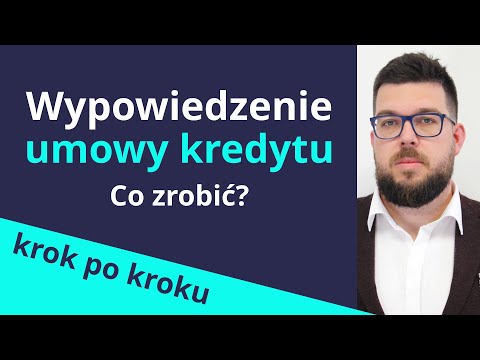 Wypowiedzenie
umowy kredytu
Co zrobić?

krok po kroku